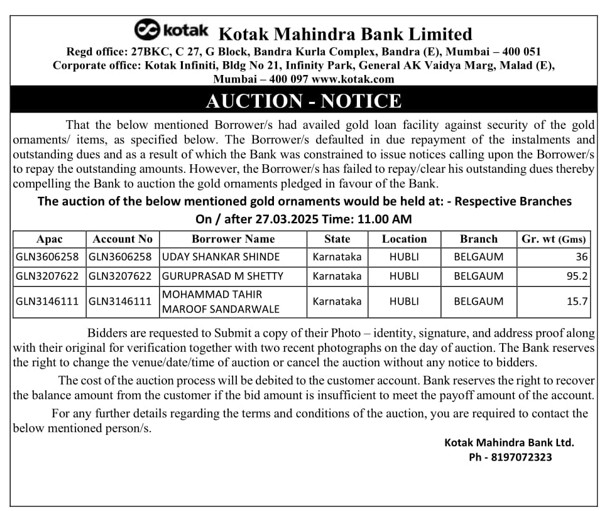 kotak Kotak Mahindra Bank Limited
Regd office: 27BKC, C 27, G Block, Bandra Kurla Complex, Bandra (E), Mumbai – 400 051
Corporate office: Kotak Infiniti, Bldg No 21, Infinity Park, General AK Vaidya Marg, Malad (E), Mumbai – 400 097 www.kotak.com

AUCTION - NOTICE

That the below mentioned Borrower/s had availed gold loan facility against security of the gold ornaments/ items, as specified below. The Borrower/s defaulted in due repayment of the instalments and outstanding dues and as a result of which the Bank was constrained to issue notices calling upon the Borrower/s to repay the outstanding amounts. However, the Borrower/s has failed to repay/clear his outstanding dues thereby compelling the Bank to auction the gold ornaments pledged in favour of the Bank.

The auction of the below mentioned gold ornaments would be held at: - Respective Branches
On / after 27.03.2025 Time: 11.00 AM

| Apac | Account No | Borrower Name | State | Location | Branch | Gr. wt (Gms) |
|---|---|---|---|---|---|---|
| GLN3606258 | GLN3606258 | UDAY SHANKAR SHINDE | Karnataka | HUBLI | BELGAUM | 36 |
| GLN3207622 | GLN3207622 | GURUPRASAD M SHETTY | Karnataka | HUBLI | BELGAUM | 95.2 |
| GLN3146111 | GLN3146111 | MOHAMMAD TAHIR MAROOF SANDARWALE | Karnataka | HUBLI | BELGAUM | 15.7 |

Bidders are requested to Submit a copy of their Photo – identity, signature, and address proof along with their original for verification together with two recent photographs on the day of auction. The Bank reserves the right to change the venue/date/time of auction or cancel the auction without any notice to bidders.

The cost of the auction process will be debited to the customer account. Bank reserves the right to recover the balance amount from the customer if the bid amount is insufficient to meet the payoff amount of the account.

For any further details regarding the terms and conditions of the auction, you are required to contact the below mentioned person/s.

Kotak Mahindra Bank Ltd.
Ph - 8197072323